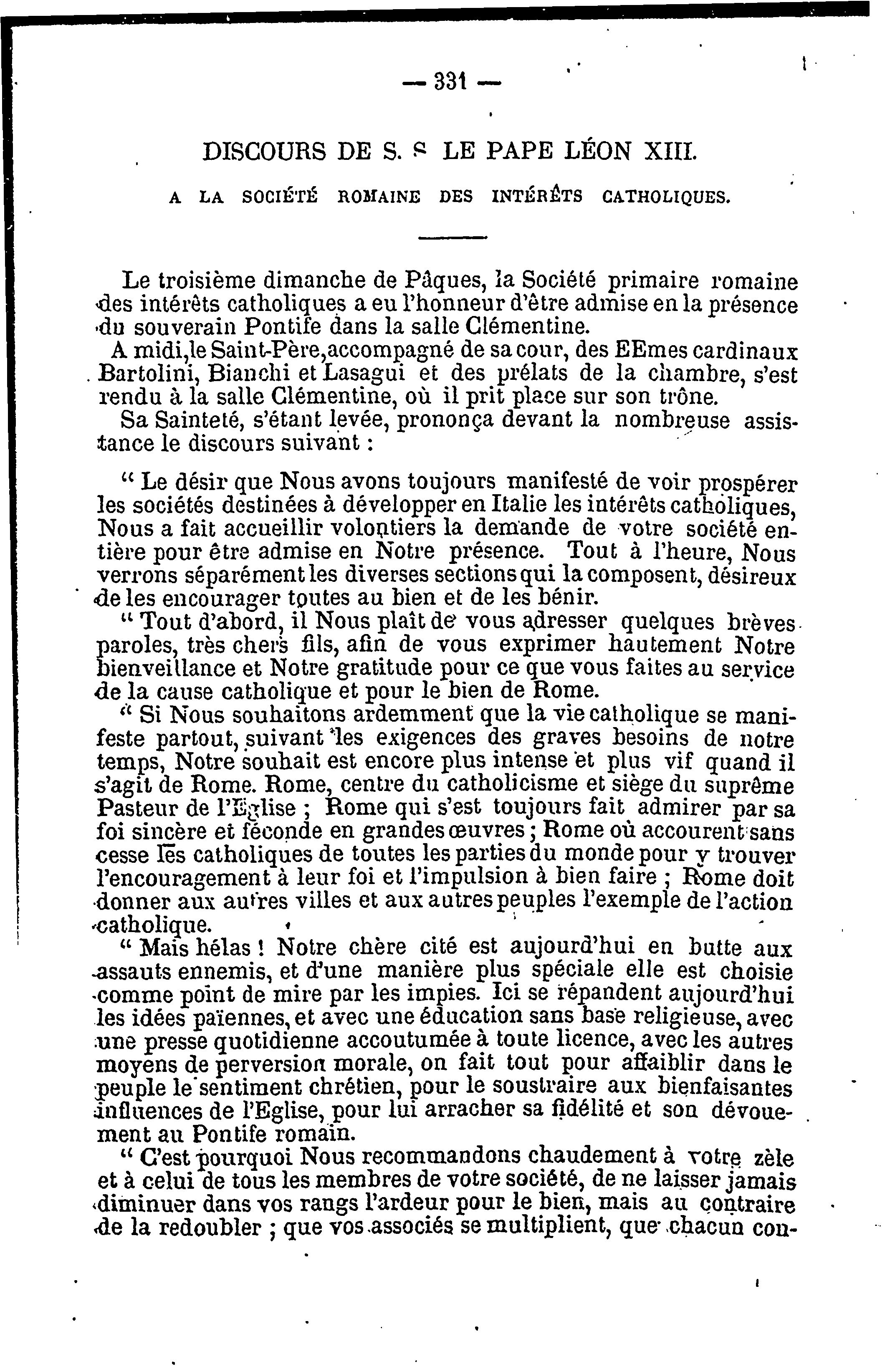 — 331 —

DISCOURS DE S. S LE PAPE LÉON XIII.

A LA SOCIÉTÉ ROMAINE DES INTÉRÊTS CATHOLIQUES.

Le troisième dimanche de Pâques, la Société primaire romaine des intérêts catholiques a eu l'honneur d'être admise en la présence du souverain Pontife dans la salle Clémentine.

A midi, le Saint-Père, accompagné de sa cour, des EEmes cardinaux Bartolini, Bianchi et Lasagui et des prélats de la chambre, s'est rendu à la salle Clémentine, où il prit place sur son trône.

Sa Sainteté, s'étant levée, prononça devant la nombreuse assistance le discours suivant :

" Le désir que Nous avons toujours manifesté de voir prospérer les sociétés destinées à développer en Italie les intérêts catholiques, Nous a fait accueillir volontiers la demande de votre société entière pour être admise en Notre présence. Tout à l'heure, Nous verrons séparément les diverses sections qui la composent, désireux de les encourager toutes au bien et de les bénir.

" Tout d'abord, il Nous plaît de vous adresser quelques brèves paroles, très chers fils, afin de vous exprimer hautement Notre bienveillance et Notre gratitude pour ce que vous faites au service de la cause catholique et pour le bien de Rome.

" Si Nous souhaitons ardemment que la vie catholique se manifeste partout, suivant les exigences des graves besoins de notre temps, Notre souhait est encore plus intense et plus vif quand il s'agit de Rome. Rome, centre du catholicisme et siège du suprême Pasteur de l'Eglise ; Rome qui s'est toujours fait admirer par sa foi sincère et féconde en grandes œuvres ; Rome où accourent sans cesse les catholiques de toutes les parties du monde pour y trouver l'encouragement à leur foi et l'impulsion à bien faire ; Rome doit donner aux autres villes et aux autres peuples l'exemple de l'action catholique.

" Mais hélas ! Notre chère cité est aujourd'hui en butte aux assauts ennemis, et d'une manière plus spéciale elle est choisie comme point de mire par les impies. Ici se répandent aujourd'hui les idées païennes, et avec une éducation sans base religieuse, avec une presse quotidienne accoutumée à toute licence, avec les autres moyens de perversion morale, on fait tout pour affaiblir dans le peuple le sentiment chrétien, pour le soustraire aux bienfaisantes influences de l'Eglise, pour lui arracher sa fidélité et son dévouement au Pontife romain.

" C'est pourquoi Nous recommandons chaudement à votre zèle et à celui de tous les membres de votre société, de ne laisser jamais diminuer dans vos rangs l'ardeur pour le bien, mais au contraire de la redoubler ; que vos associés se multiplient, que chacun con-